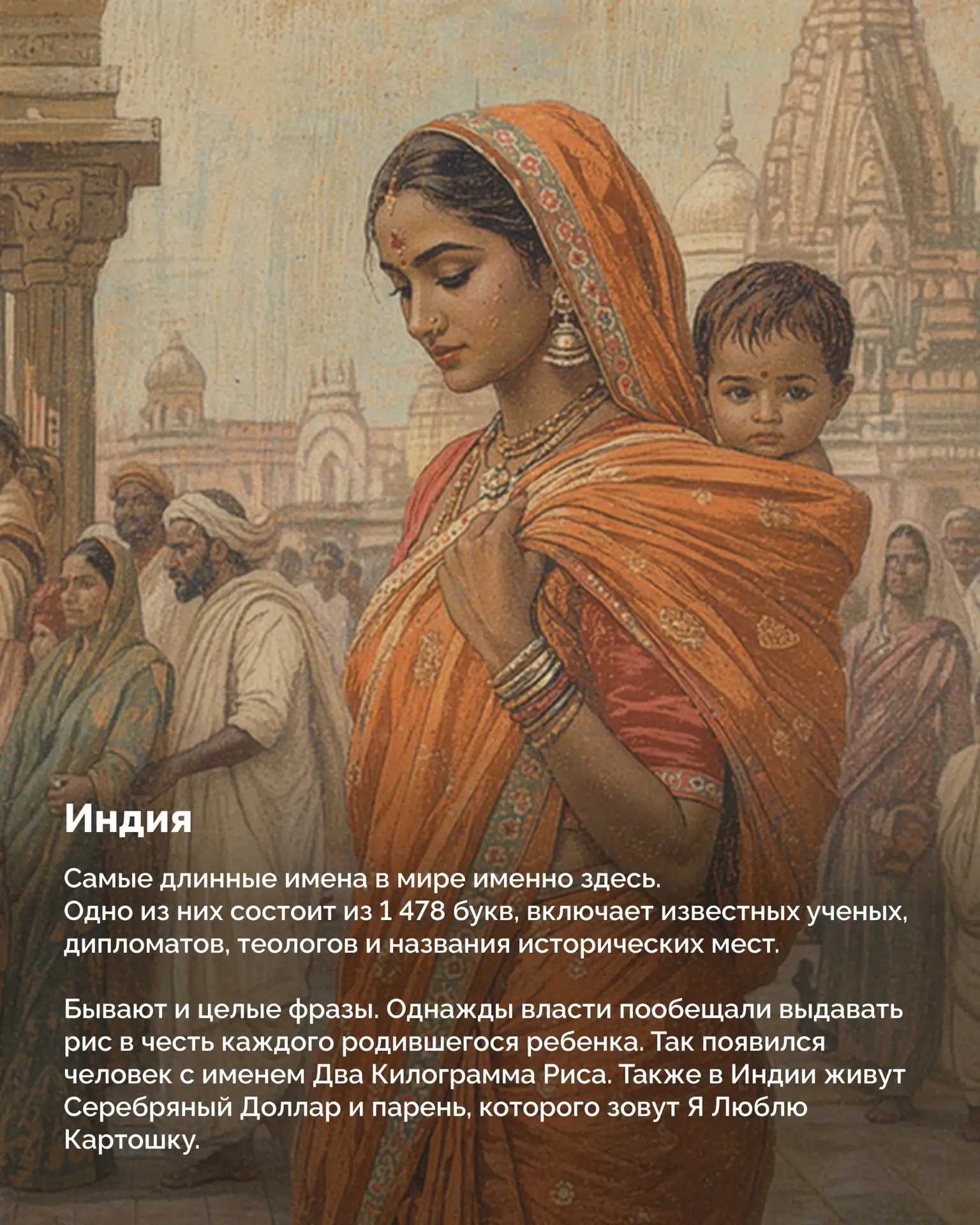 Индия

Самые длинные имена в мире именно здесь. Одно из них состоит из 1 478 букв, включает известных ученых, дипломатов, теологов и названия исторических мест.

Бывают и целые фразы. Однажды власти пообещали выдавать рис в честь каждого родившегося ребенка. Так появился человек с именем Два Килограмма Риса. Также в Индии живут Серебряный Доллар и парень, которого зовут Я Люблю Картошку.